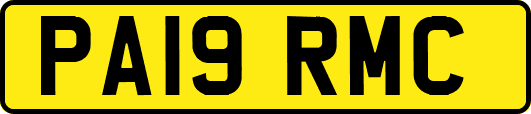 PA19 RMC